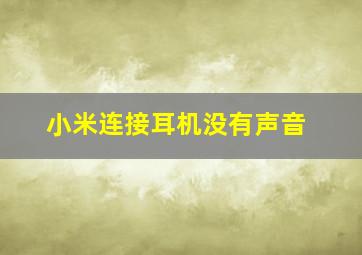 小米连接耳机没有声音